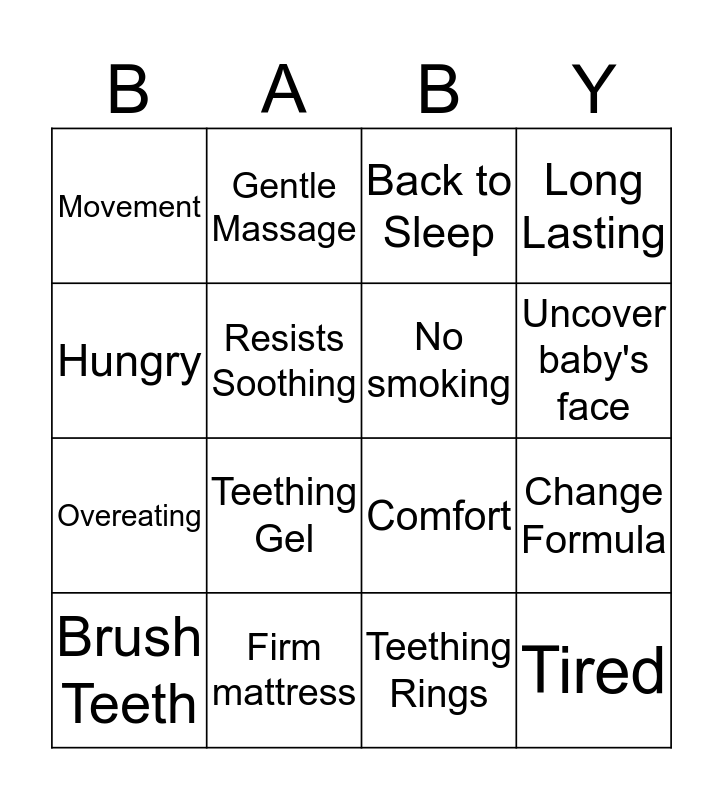 | B | A | B | Y |
|---|---|---|---|
| Movement | Gentle Massage | Back to Sleep | Long Lasting |
| Hungry | Resists Soothing | No smoking | Uncover baby's face |
| Overeating | Teething Gel | Comfort | Change Formula |
| Brush Teeth | Firm mattress | Teething Rings | Tired |